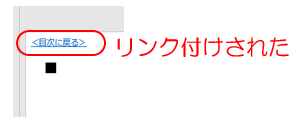 <目次に戻る>

リンク付けされた

■